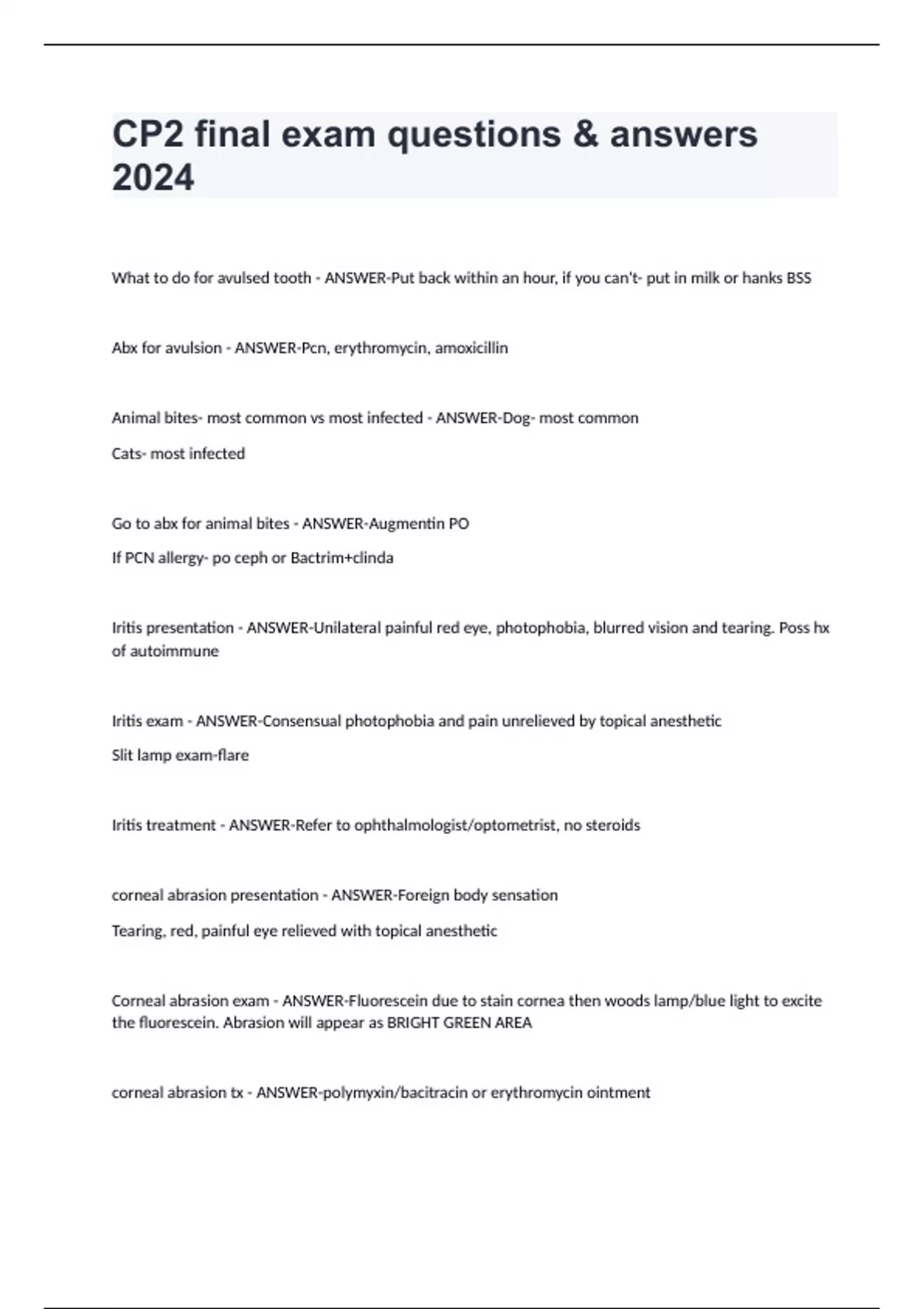 CP2 final exam questions & answers 2024

What to do for avulsed tooth - ANSWER-Put back within an hour, if you can't- put in milk or hanks BSS

Abx for avulsion - ANSWER-Pcn, erythromycin, amoxicillin

Animal bites- most common vs most infected - ANSWER-Dog- most common

Cats- most infected

Go to abx for animal bites - ANSWER-Augmentin PO

If PCN allergy- po ceph or Bactrim+clinda

Iritis presentation - ANSWER-Unilateral painful red eye, photophobia, blurred vision and tearing. Poss hx of autoimmune

Iritis exam - ANSWER-Consensual photophobia and pain unrelieved by topical anesthetic

Slit lamp exam-flare

Iritis treatment - ANSWER-Refer to ophthalmologist/optometrist, no steroids

corneal abrasion presentation - ANSWER-Foreign body sensation

Tearing, red, painful eye relieved with topical anesthetic

Corneal abrasion exam - ANSWER-Fluorescein due to stain cornea then woods lamp/blue light to excite the fluorescein. Abrasion will appear as BRIGHT GREEN AREA

corneal abrasion tx - ANSWER-polymyxin/bacitracin or erythromycin ointment